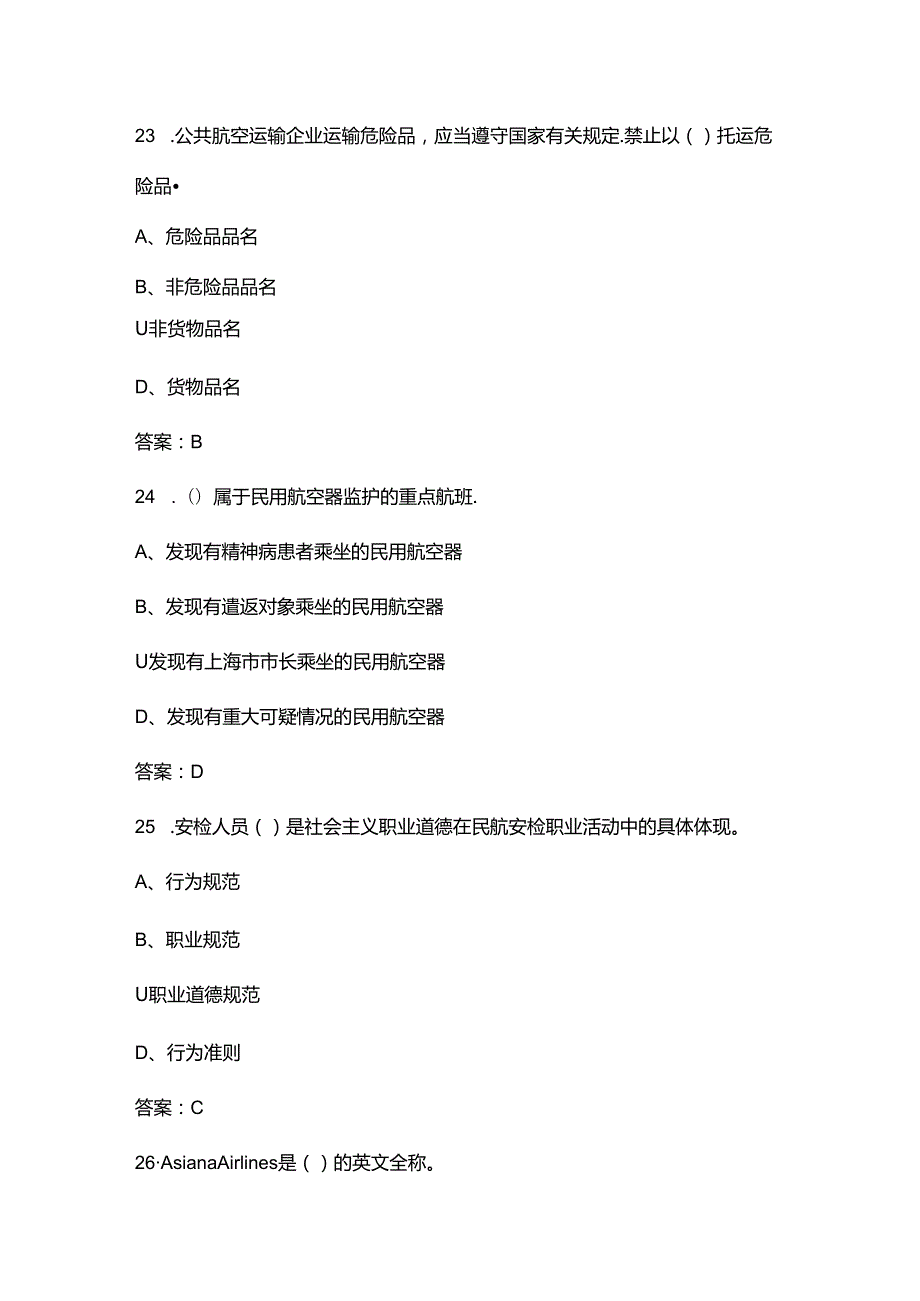 23 .公共航空运输企业运输危险品，应当遵守国家有关规定.禁止以（ ）托运危险品•

A、危险品品名

B、非危险品品名

U非货物品名

D、货物品名

答案：B

24 .（）属于民用航空器监护的重点航班.

A、发现有精神病患者乘坐的民用航空器

B、发现有遣返对象乘坐的民用航空器

U发现有上海市市长乘坐的民用航空器

D、发现有重大可疑情况的民用航空器

答案：D

25 .安检人员（ ）是社会主义职业道德在民航安检职业活动中的具体体现。

A、行为规范

B、职业规范

U职业道德规范

D、行为准则

答案：C

26·AsianaAirlines是（ ）的英文全称。